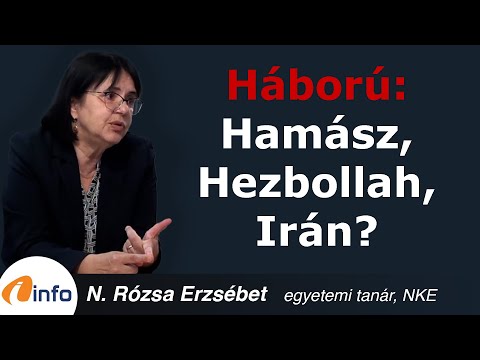 Háború: Hamász, Hezbollah, Irán?

info

N. Rózsa Erzsébet egyetemi tanár, NKE